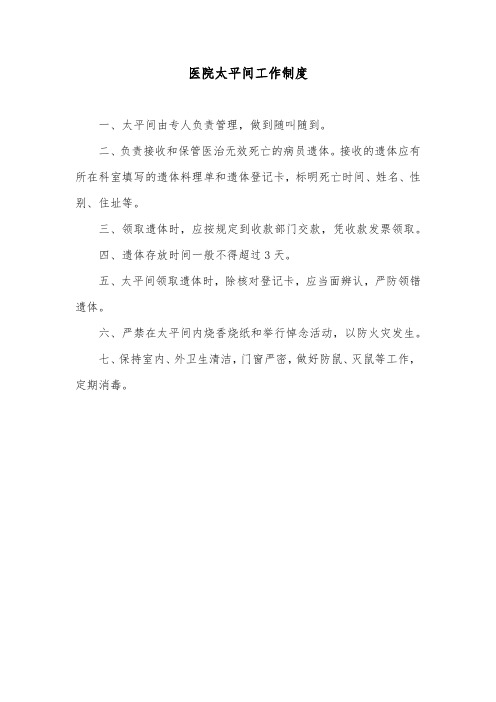 医院太平间工作制度

一、太平间由专人负责管理，做到随叫随到。

二、负责接收和保管医治无效死亡的病员遗体。接收的遗体应有所在科室填写的遗体料理单和遗体登记卡，标明死亡时间、姓名、性别、住址等。

三、领取遗体时，应按规定到收款部门交款，凭收款发票领取。

四、遗体存放时间一般不得超过3天。

五、太平间领取遗体时，除核对登记卡，应当面辨认，严防领错遗体。

六、严禁在太平间内烧香烧纸和举行悼念活动，以防火灾发生。

七、保持室内、外卫生清洁，门窗严密，做好防鼠、灭鼠等工作，定期消毒。